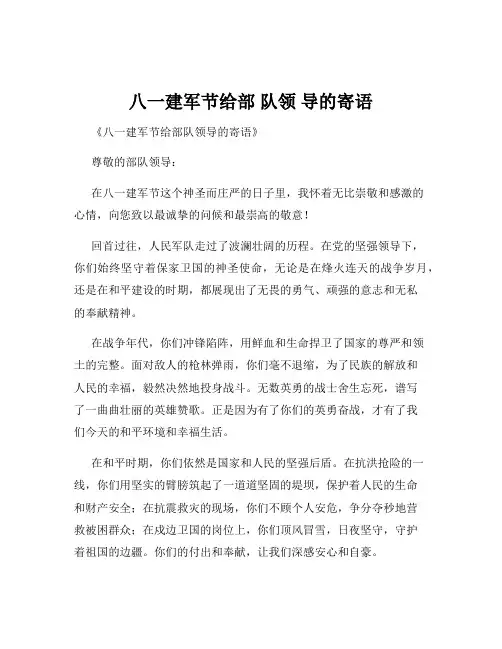 八一建军节给部 队领 导的寄语

《八一建军节给部队领导的寄语》

尊敬的部队领导：

在八一建军节这个神圣而庄严的日子里，我怀着无比崇敬和感激的心情，向您致以最诚挚的问候和最崇高的敬意！

回首过往，人民军队走过了波澜壮阔的历程。在党的坚强领导下，你们始终坚守着保家卫国的神圣使命，无论是在烽火连天的战争岁月，还是在和平建设的时期，都展现出了无畏的勇气、顽强的意志和无私的奉献精神。

在战争年代，你们冲锋陷阵，用鲜血和生命捍卫了国家的尊严和领土的完整。面对敌人的枪林弹雨，你们毫不退缩，为了民族的解放和人民的幸福，毅然决然地投身战斗。无数英勇的战士舍生忘死，谱写了一曲曲壮丽的英雄赞歌。正是因为有了你们的英勇奋战，才有了我们今天的和平环境和幸福生活。

在和平时期，你们依然是国家和人民的坚强后盾。在抗洪抢险的一线，你们用坚实的臂膀筑起了一道道坚固的堤坝，保护着人民的生命和财产安全；在抗震救灾的现场，你们不顾个人安危，争分夺秒地营救被困群众；在戍边卫国的岗位上，你们顶风冒雪，日夜坚守，守护着祖国的边疆。你们的付出和奉献，让我们深感安心和自豪。